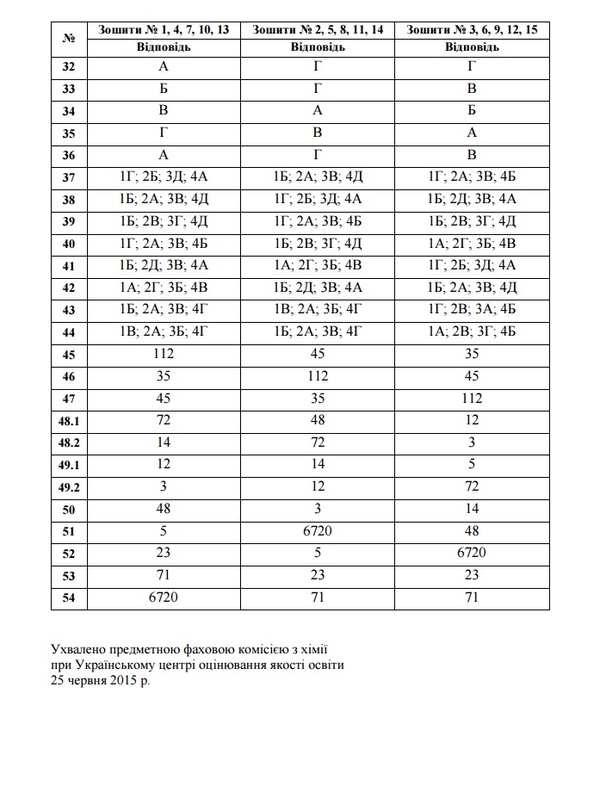 | № | Зошити № 1, 4, 7, 10, 13 | Зошити № 2, 5, 8, 11, 14 | Зошити № 3, 6, 9, 12, 15 |
|---|---|---|---|
| | Відповідь | Відповідь | Відповідь |
| 32 | А | Г | Г |
| 33 | Б | Г | В |
| 34 | В | А | Б |
| 35 | Г | В | А |
| 36 | А | Г | В |
| 37 | 1Г; 2Б; 3Д; 4А | 1Б; 2А; 3В; 4Д | 1Г; 2А; 3В; 4Б |
| 38 | 1Б; 2А; 3В; 4Д | 1Г; 2Б; 3Д; 4А | 1Б; 2Д; 3В; 4А |
| 39 | 1Б; 2В; 3Г; 4Д | 1Г; 2А; 3В; 4Б | 1Б; 2В; 3Г; 4Д |
| 40 | 1Г; 2А; 3В; 4Б | 1Б; 2В; 3Г; 4Д | 1А; 2Г; 3Б; 4В |
| 41 | 1Б; 2Д; 3В; 4А | 1А; 2Г; 3Б; 4В | 1Г; 2Б; 3Д; 4А |
| 42 | 1А; 2Г; 3Б; 4В | 1Б; 2Д; 3В; 4А | 1Б; 2А; 3В; 4Д |
| 43 | 1Б; 2А; 3В; 4Г | 1В; 2А; 3Б; 4Г | 1Г; 2В; 3А; 4Б |
| 44 | 1В; 2А; 3Б; 4Г | 1Б; 2А; 3В; 4Г | 1А; 2В; 3Г; 4Б |
| 45 | 112 | 45 | 35 |
| 46 | 35 | 112 | 45 |
| 47 | 45 | 35 | 112 |
| 48.1 | 72 | 48 | 12 |
| 48.2 | 14 | 72 | 3 |
| 49.1 | 12 | 14 | 5 |
| 49.2 | 3 | 12 | 72 |
| 50 | 48 | 3 | 14 |
| 51 | 5 | 6720 | 48 |
| 52 | 23 | 5 | 6720 |
| 53 | 71 | 23 | 23 |
| 54 | 6720 | 71 | 71 |

Ухвалено предметною фаховою комісією з хімії при Українському центрі оцінювання якості освіти 25 червня 2015 р.